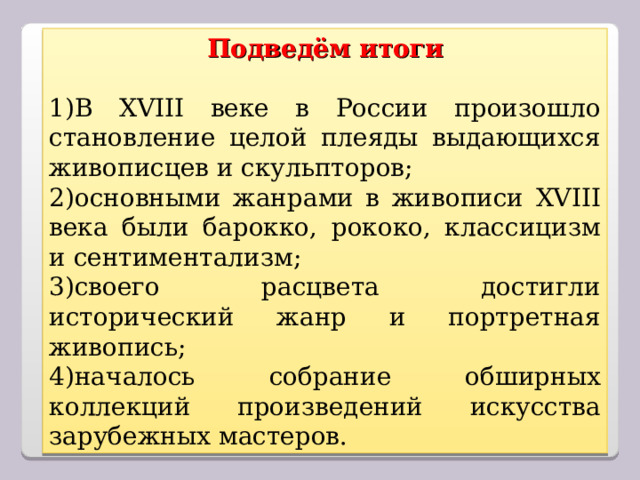 Подведём итоги

1)В XVIII веке в России произошло становление целой плеяды выдающихся живописцев и скульпторов;
2)основными жанрами в живописи XVIII века были барокко, рококо, классицизм и сентиментализм;
3)своего расцвета достигли исторический жанр и портретная живопись;
4)началось собрание обширных коллекций произведений искусства зарубежных мастеров.